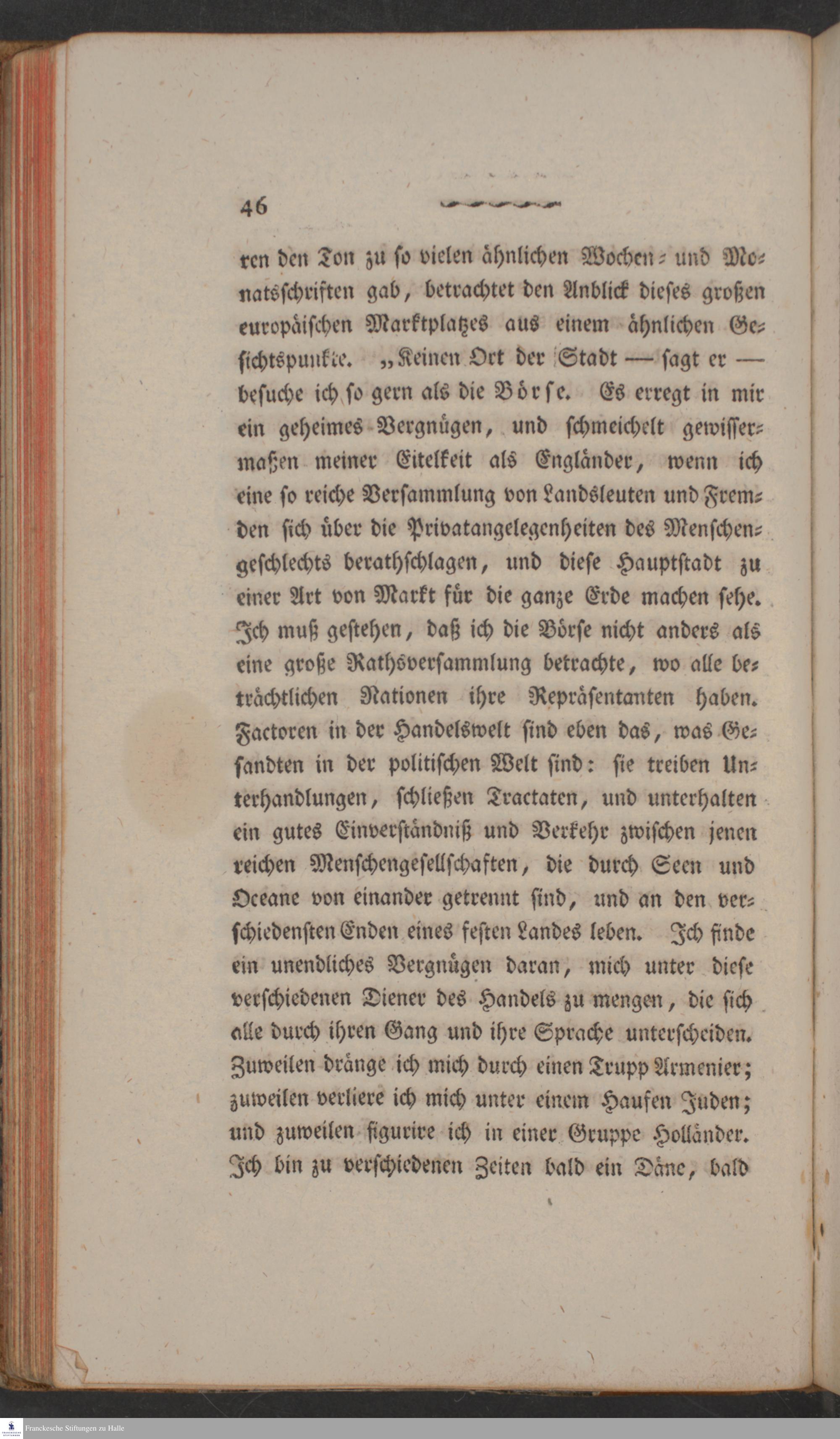 46

ren den Ton zu so vielen ähnlichen Wochen- und Monatsschriften gab, betrachtet den Anblick dieses großen europäischen Marktplatzes aus einem ähnlichen Gesichtspunkte. „Keinen Ort der Stadt — sagt er — besuche ich so gern als die Börse. Es erregt in mir ein geheimes Vergnügen, und schmeichelt gewissermaßen meiner Eitelkeit als Engländer, wenn ich eine so reiche Versammlung von Landsleuten und Fremden sich über die Privatangelegenheiten des Menschengeschlechts berathschlagen, und diese Hauptstadt zu einer Art von Markt für die ganze Erde machen sehe. Ich muß gestehen, daß ich die Börse nicht anders als eine große Rathsversammlung betrachte, wo alle beträchtlichen Nationen ihre Repräsentanten haben. Factoren in der Handelswelt sind eben das, was Gesandten in der politischen Welt sind: sie treiben Unterhandlungen, schließen Tractaten, und unterhalten ein gutes Einverständniß und Verkehr zwischen jenen reichen Menschengesellschaften, die durch Seen und Oceane von einander getrennt sind, und an den verschiedensten Enden eines festen Landes leben. Ich finde ein unendliches Vergnügen daran, mich unter diese verschiedenen Diener des Handels zu mengen, die sich alle durch ihren Gang und ihre Sprache unterscheiden. Zuweilen dränge ich mich durch einen Trupp Armenier; zuweilen verliere ich mich unter einem Haufen Juden; und zuweilen figurire ich in einer Gruppe Holländer. Ich bin zu verschiedenen Zeiten bald ein Däne, bald

Franckesche Stiftungen zu Halle